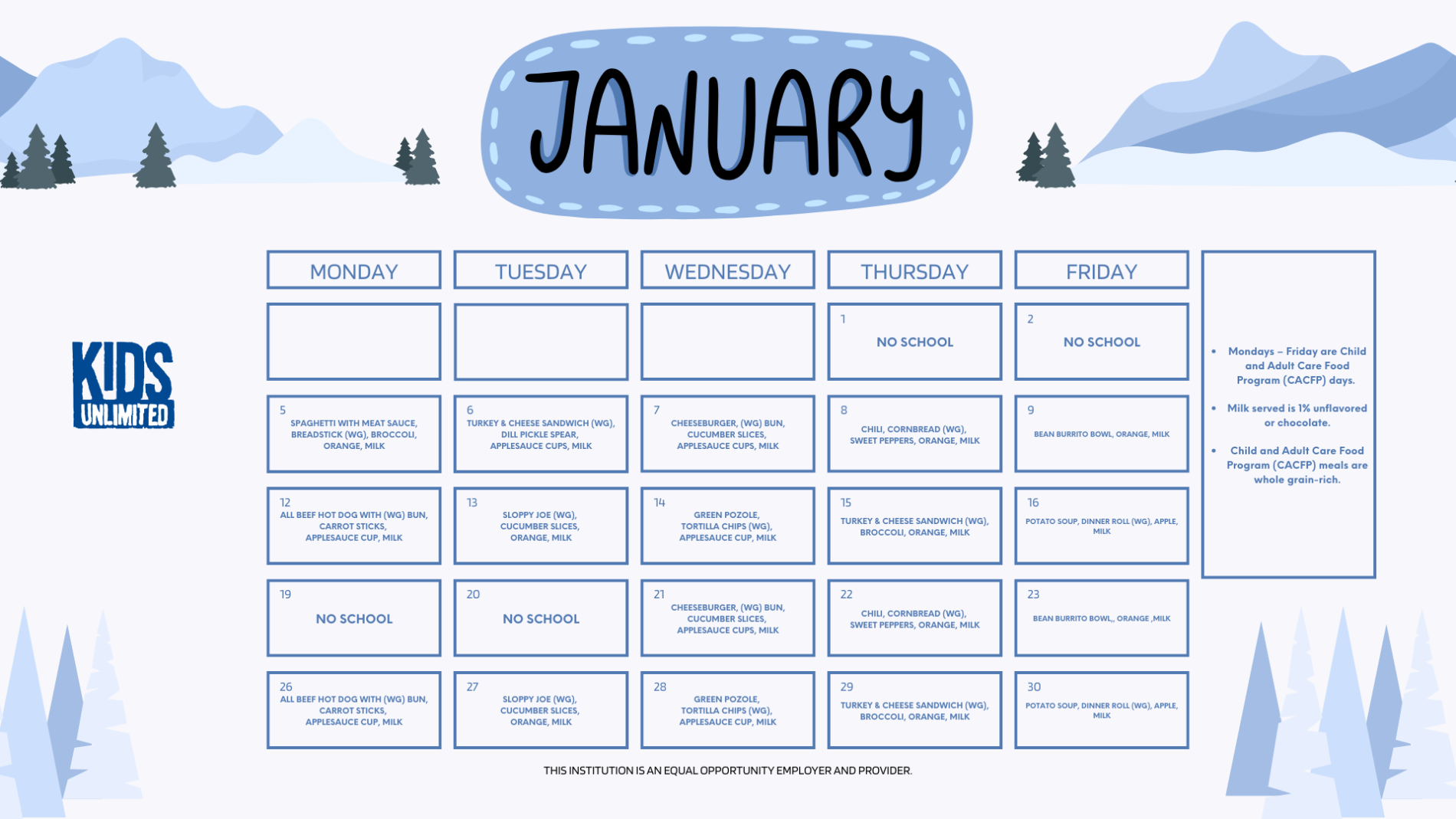 JANUARY

KIDS UNLIMITED

| MONDAY | TUESDAY | WEDNESDAY | THURSDAY | FRIDAY |
|---|---|---|---|---|
| | | | 1 NO SCHOOL | 2 NO SCHOOL |
| 5 SPAGHETTI WITH MEAT SAUCE, BREADSTICK (WG), BROCCOLI, ORANGE, MILK | 6 TURKEY & CHEESE SANDWICH (WG), DILL PICKLE SPEAR, APPLESAUCE CUPS, MILK | 7 CHEESEBURGER, (WG) BUN, CUCUMBER SLICES, APPLESAUCE CUPS, MILK | 8 CHILI, CORNBREAD (WG), SWEET PEPPERS, ORANGE, MILK | 9 BEAN BURRITO BOWL, ORANGE, MILK |
| 12 ALL BEEF HOT DOG WITH (WG) BUN, CARROT STICKS, APPLESAUCE CUP, MILK | 13 SLOPPY JOE (WG), CUCUMBER SLICES, ORANGE, MILK | 14 GREEN POZOLE, TORTILLA CHIPS (WG), APPLESAUCE CUP, MILK | 15 TURKEY & CHEESE SANDWICH (WG), BROCCOLI, ORANGE, MILK | 16 POTATO SOUP, DINNER ROLL (WG), APPLE, MILK |
| 19 NO SCHOOL | 20 NO SCHOOL | 21 CHEESEBURGER, (WG) BUN, CUCUMBER SLICES, APPLESAUCE CUPS, MILK | 22 CHILI, CORNBREAD (WG), SWEET PEPPERS, ORANGE, MILK | 23 BEAN BURRITO BOWL,, ORANGE ,MILK |
| 26 ALL BEEF HOT DOG WITH (WG) BUN, CARROT STICKS, APPLESAUCE CUP, MILK | 27 SLOPPY JOE (WG), CUCUMBER SLICES, ORANGE, MILK | 28 GREEN POZOLE, TORTILLA CHIPS (WG), APPLESAUCE CUP, MILK | 29 TURKEY & CHEESE SANDWICH (WG), BROCCOLI, ORANGE, MILK | 30 POTATO SOUP, DINNER ROLL (WG), APPLE, MILK |

• Mondays – Friday are Child and Adult Care Food Program (CACFP) days.

• Milk served is 1% unflavored or chocolate.

• Child and Adult Care Food Program (CACFP) meals are whole grain-rich.

THIS INSTITUTION IS AN EQUAL OPPORTUNITY EMPLOYER AND PROVIDER.